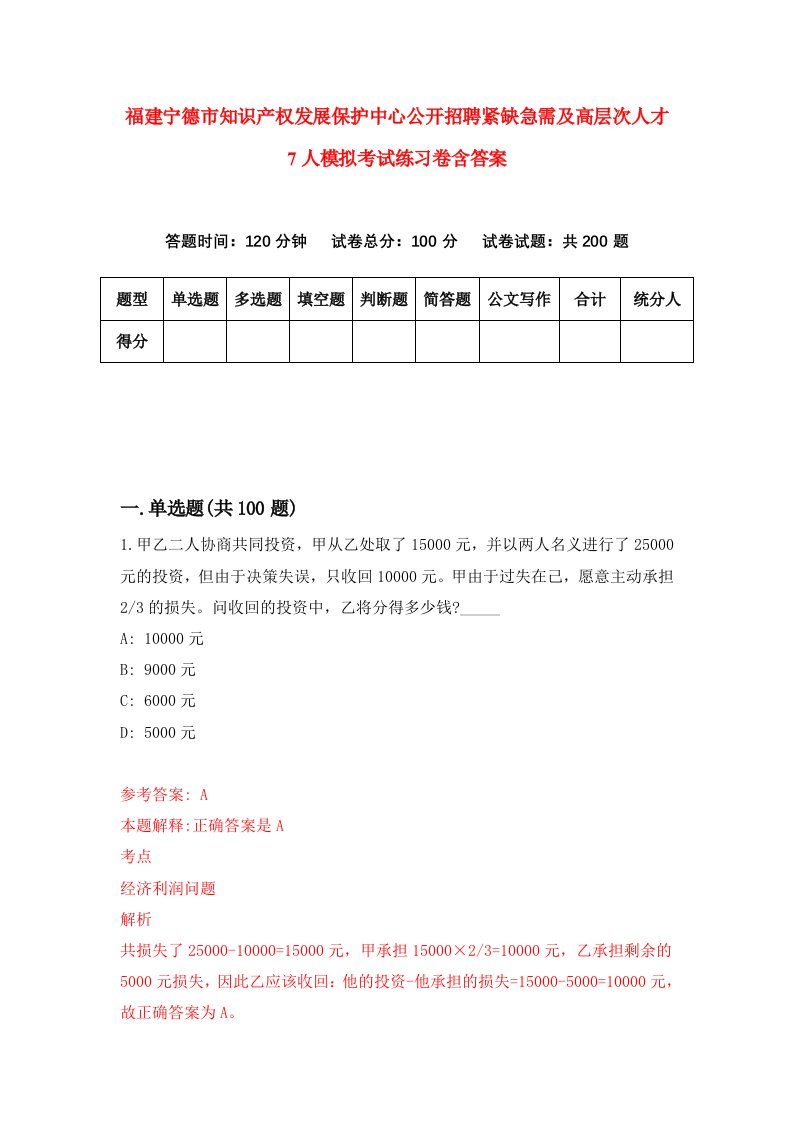 福建宁德市知识产权发展保护中心公开招聘紧缺急需及高层次人才7人模拟考试练习卷含答案

答题时间：120分钟　试卷总分：100分　试卷试题：共200题

| 题型 | 单选题 | 多选题 | 填空题 | 判断题 | 简答题 | 公文写作 | 合计 | 统分人 |
|---|---|---|---|---|---|---|---|---|
| 得分 | | | | | | | | |

一.单选题(共100题)

1.甲乙二人协商共同投资，甲从乙处取了15000元，并以两人名义进行了25000元的投资，但由于决策失误，只收回10000元。甲由于过失在己，愿意主动承担2/3的损失。问收回的投资中，乙将分得多少钱?_____

A: 10000元

B: 9000元

C: 6000元

D: 5000元

参考答案: A

本题解释:正确答案是A

考点

经济利润问题

解析

共损失了25000-10000=15000元，甲承担15000×2/3=10000元，乙承担剩余的5000元损失，因此乙应该收回：他的投资-他承担的损失=15000-5000=10000元，故正确答案为A。